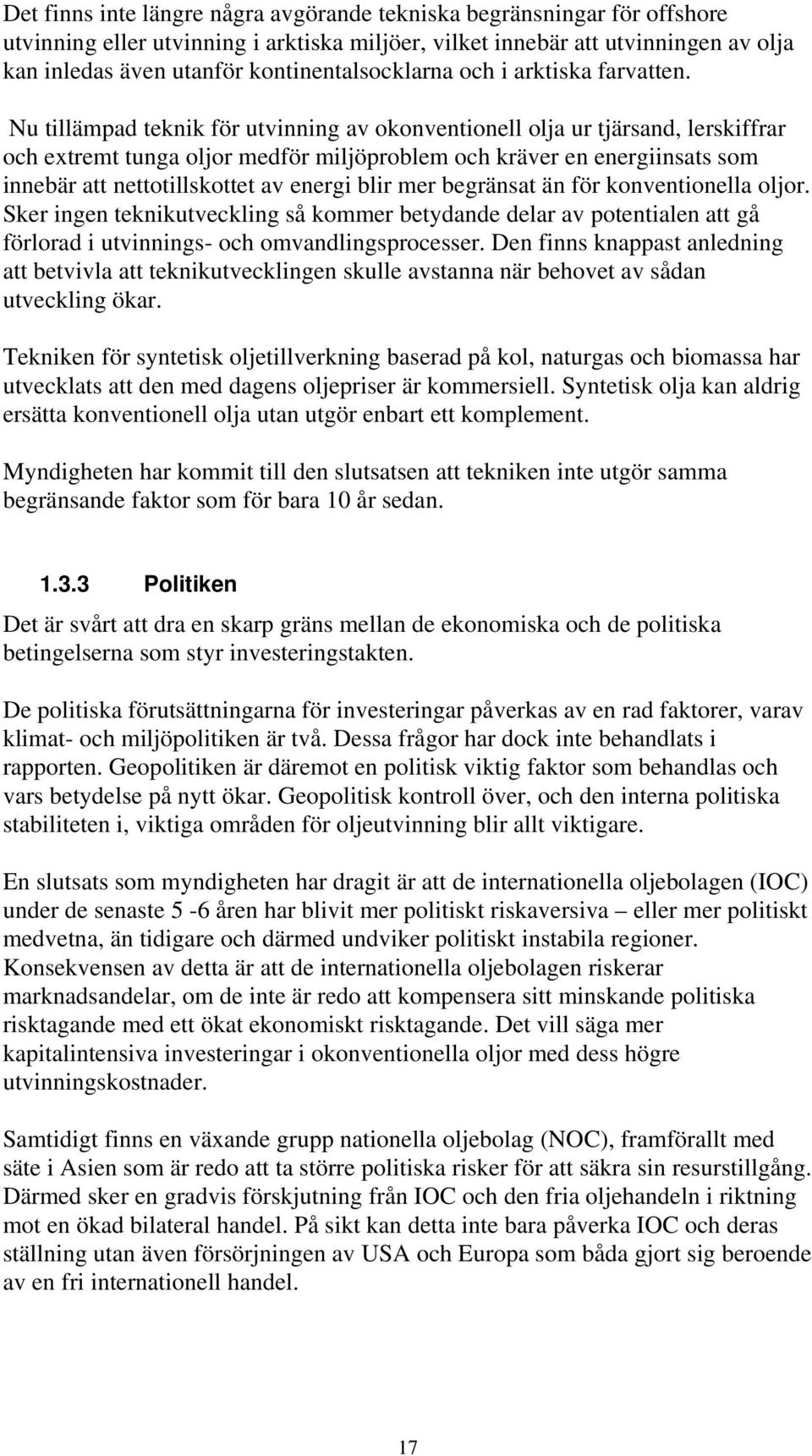 Det finns inte längre några avgörande tekniska begränsningar för offshore utvinning eller utvinning i arktiska miljöer, vilket innebär att utvinningen av olja kan inledas även utanför kontinentalsocklarna och i arktiska farvatten.

Nu tillämpad teknik för utvinning av okonventionell olja ur tjärsand, lerskiffrar och extremt tunga oljor medför miljöproblem och kräver en energiinsats som innebär att nettotillskottet av energi blir mer begränsat än för konventionella oljor. Sker ingen teknikutveckling så kommer betydande delar av potentialen att gå förlorad i utvinnings- och omvandlingsprocesser. Den finns knappast anledning att betvivla att teknikutvecklingen skulle avstanna när behovet av sådan utveckling ökar.

Tekniken för syntetisk oljetillverkning baserad på kol, naturgas och biomassa har utvecklats att den med dagens oljepriser är kommersiell. Syntetisk olja kan aldrig ersätta konventionell olja utan utgör enbart ett komplement.

Myndigheten har kommit till den slutsatsen att tekniken inte utgör samma begränsande faktor som för bara 10 år sedan.

1.3.3 Politiken

Det är svårt att dra en skarp gräns mellan de ekonomiska och de politiska betingelserna som styr investeringstakten.

De politiska förutsättningarna för investeringar påverkas av en rad faktorer, varav klimat- och miljöpolitiken är två. Dessa frågor har dock inte behandlats i rapporten. Geopolitiken är däremot en politisk viktig faktor som behandlas och vars betydelse på nytt ökar. Geopolitisk kontroll över, och den interna politiska stabiliteten i, viktiga områden för oljeutvinning blir allt viktigare.

En slutsats som myndigheten har dragit är att de internationella oljebolagen (IOC) under de senaste 5 -6 åren har blivit mer politiskt riskaversiva – eller mer politiskt medvetna, än tidigare och därmed undviker politiskt instabila regioner. Konsekvensen av detta är att de internationella oljebolagen riskerar marknadsandelar, om de inte är redo att kompensera sitt minskande politiska risktagande med ett ökat ekonomiskt risktagande. Det vill säga mer kapitalintensiva investeringar i okonventionella oljor med dess högre utvinningskostnader.

Samtidigt finns en växande grupp nationella oljebolag (NOC), framförallt med säte i Asien som är redo att ta större politiska risker för att säkra sin resurstillgång. Därmed sker en gradvis förskjutning från IOC och den fria oljehandeln i riktning mot en ökad bilateral handel. På sikt kan detta inte bara påverka IOC och deras ställning utan även försörjningen av USA och Europa som båda gjort sig beroende av en fri internationell handel.

17